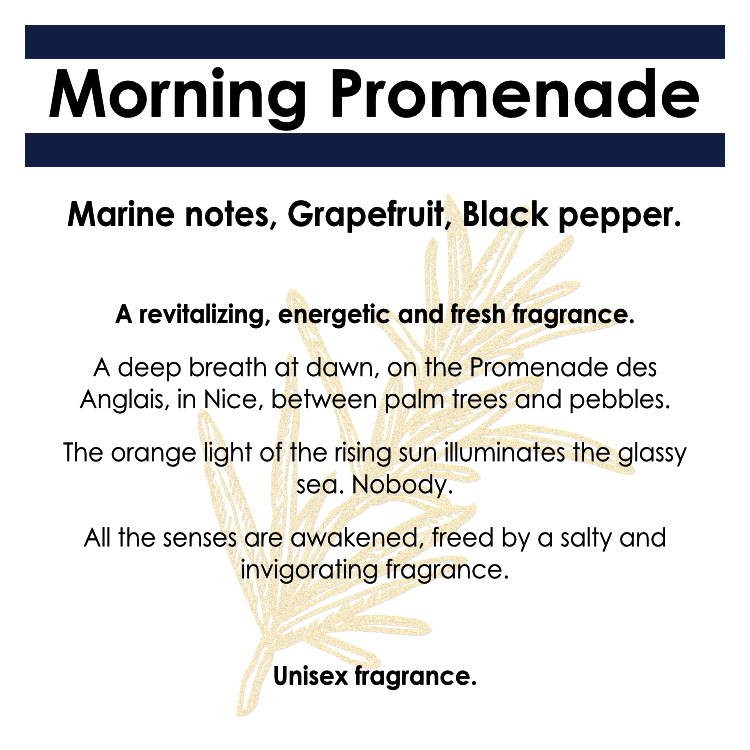 Morning Promenade

Marine notes, Grapefruit, Black pepper.

A revitalizing, energetic and fresh fragrance.

A deep breath at dawn, on the Promenade des Anglais, in Nice, between palm trees and pebbles.

The orange light of the rising sun illuminates the glassy sea. Nobody.

All the senses are awakened, freed by a salty and invigorating fragrance.

Unisex fragrance.